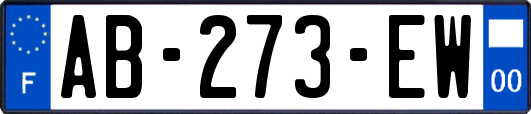 F

AB-273-EW

00